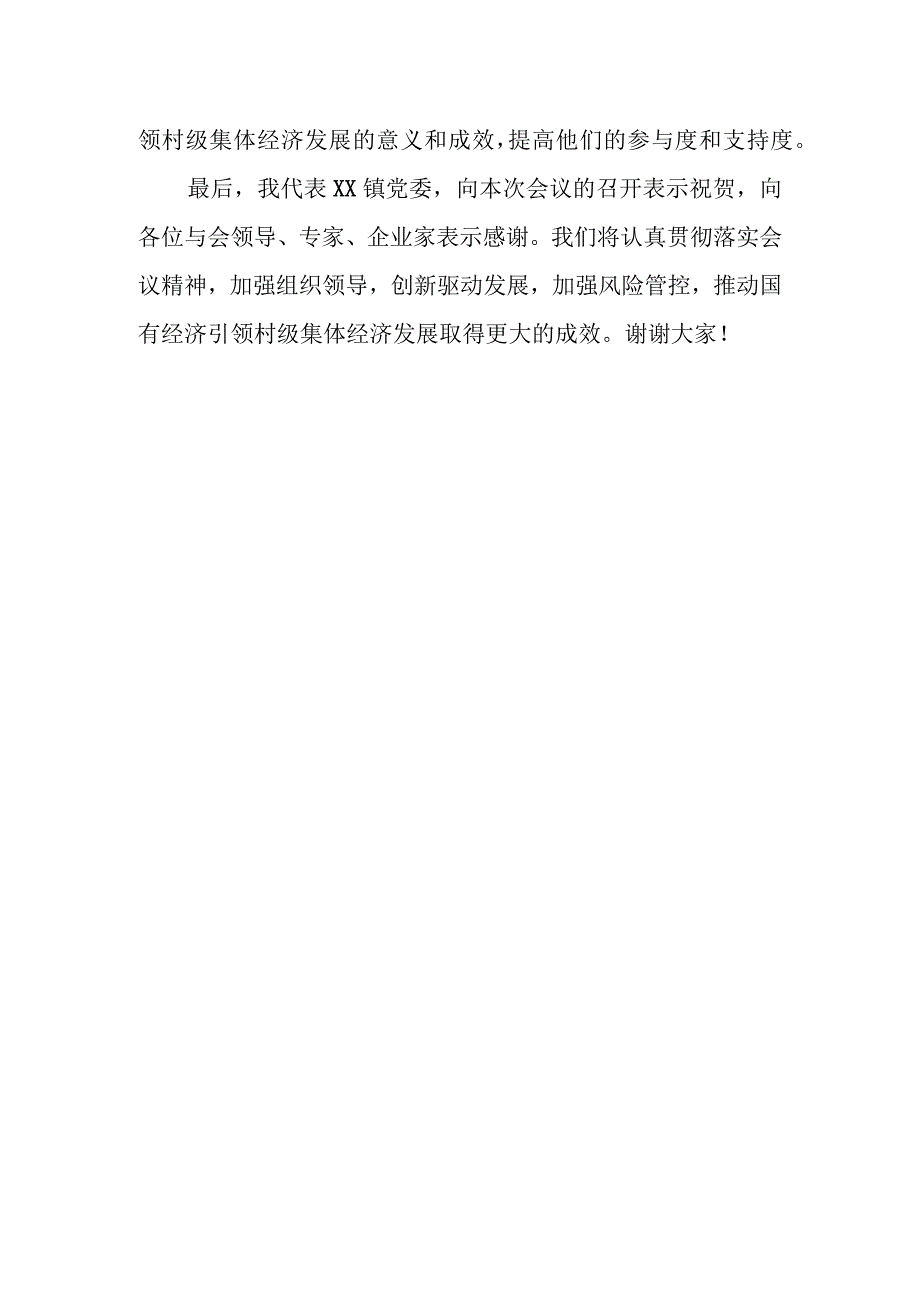 领村级集体经济发展的意义和成效，提高他们的参与度和支持度。

最后，我代表XX镇党委，向本次会议的召开表示祝贺，向各位与会领导、专家、企业家表示感谢。我们将认真贯彻落实会议精神，加强组织领导，创新驱动发展，加强风险管控，推动国有经济引领村级集体经济发展取得更大的成效。谢谢大家！